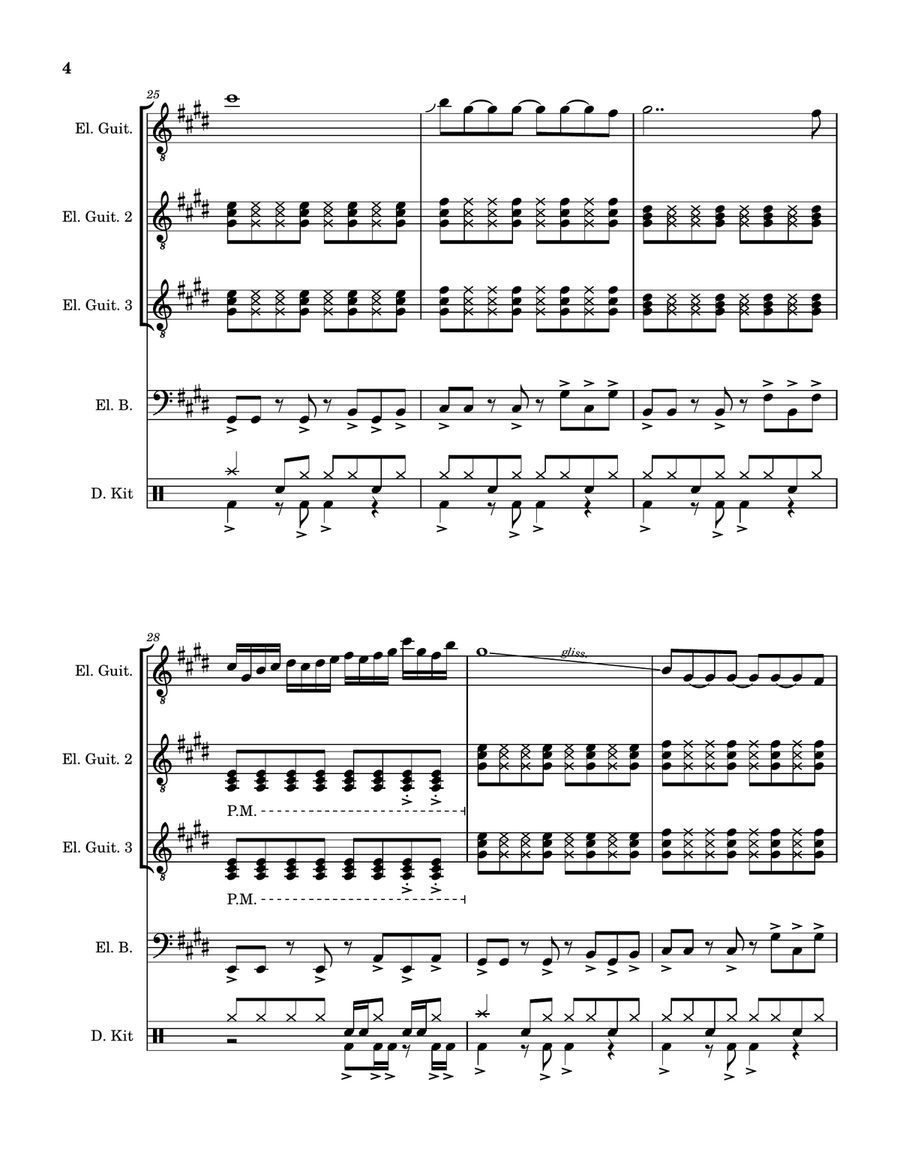 4

25

El. Guit.

El. Guit. 2

El. Guit. 3

El. B.

D. Kit

28

El. Guit.

gliss.

El. Guit. 2

P.M.

El. Guit. 3

P.M.

El. B.

D. Kit